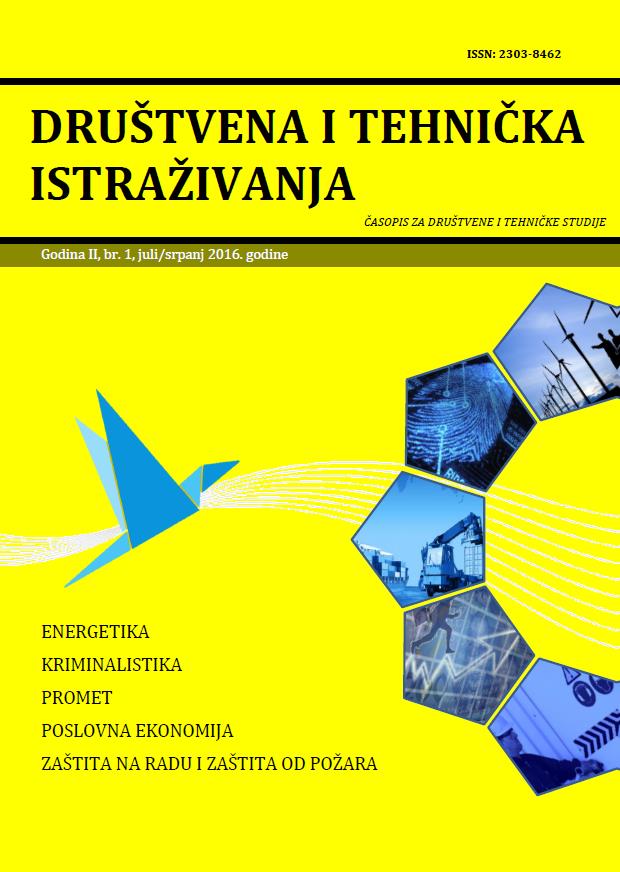 ISSN: 2303-8462

DRUŠTVENA I TEHNIČKA ISTRAŽIVANJA

ČASOPIS ZA DRUŠTVENE I TEHNIČKE STUDIJE

Godina II, br. 1, juli/srpanj 2016. godine

ENERGETIKA
KRIMINALISTIKA
PROMET
POSLOVNA EKONOMIJA
ZAŠTITA NA RADU I ZAŠTITA OD POŽARA